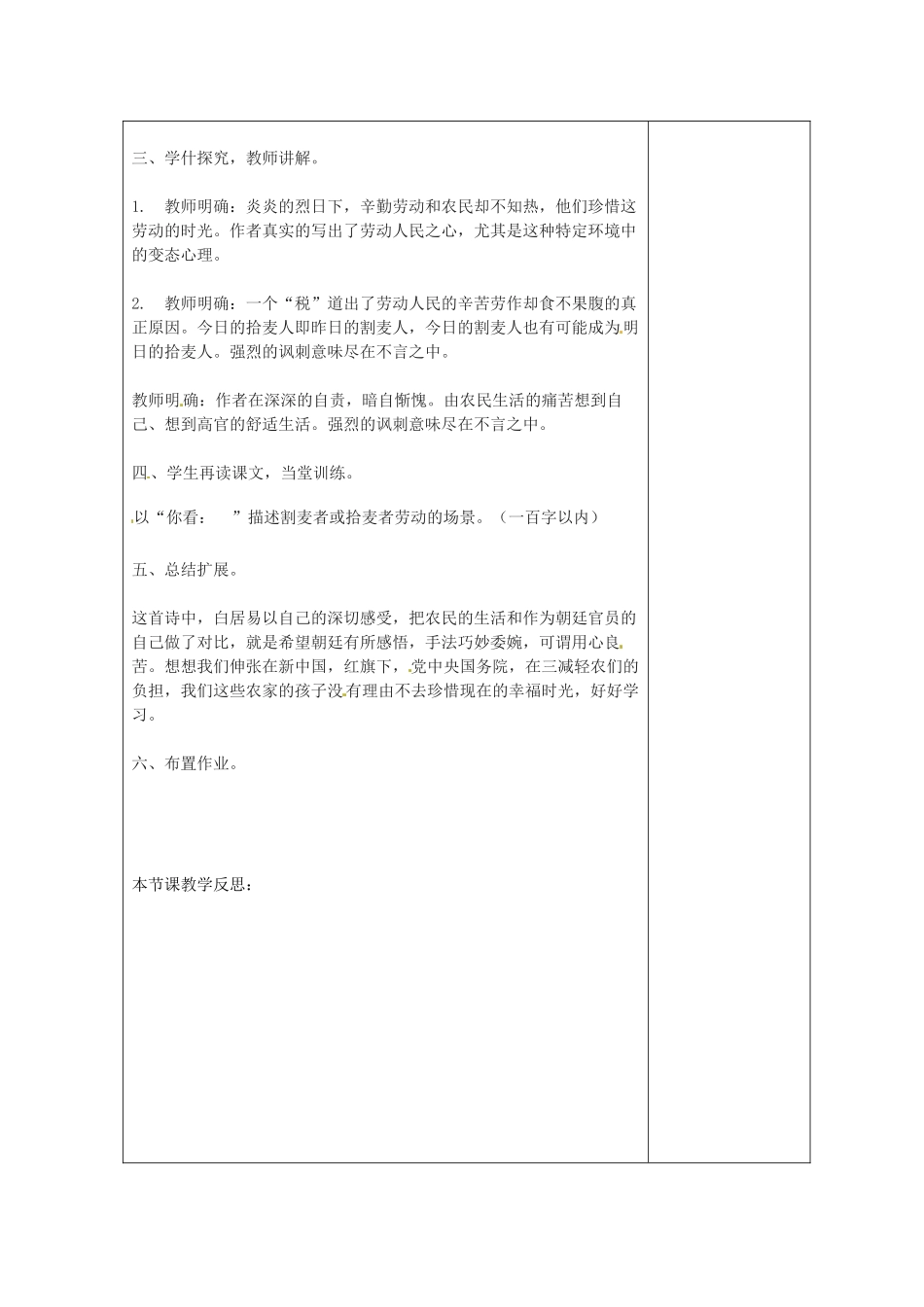 三、学什探究，教师讲解。

1.　教师明确：炎炎的烈日下，辛勤劳动和农民却不知热，他们珍惜这劳动的时光。作者真实的写出了劳动人民之心，尤其是这种特定环境中的变态心理。

2.　教师明确：一个“税”道出了劳动人民的辛苦劳作却食不果腹的真正原因。今日的拾麦人即昨日的割麦人，今日的割麦人也有可能成为明日的拾麦人。强烈的讽刺意味尽在不言之中。

教师明确：作者在深深的自责，暗自惭愧。由农民生活的痛苦想到自己、想到高官的舒适生活。强烈的讽刺意味尽在不言之中。

四、学生再读课文，当堂训练。

以“你看：　”描述割麦者或拾麦者劳动的场景。（一百字以内）

五、总结扩展。

这首诗中，白居易以自己的深切感受，把农民的生活和作为朝廷官员的自己做了对比，就是希望朝廷有所感悟，手法巧妙委婉，可谓用心良苦。想想我们伸张在新中国，红旗下，党中央国务院，在三减轻农们的负担，我们这些农家的孩子没有理由不去珍惜现在的幸福时光，好好学习。

六、布置作业。

本节课教学反思：